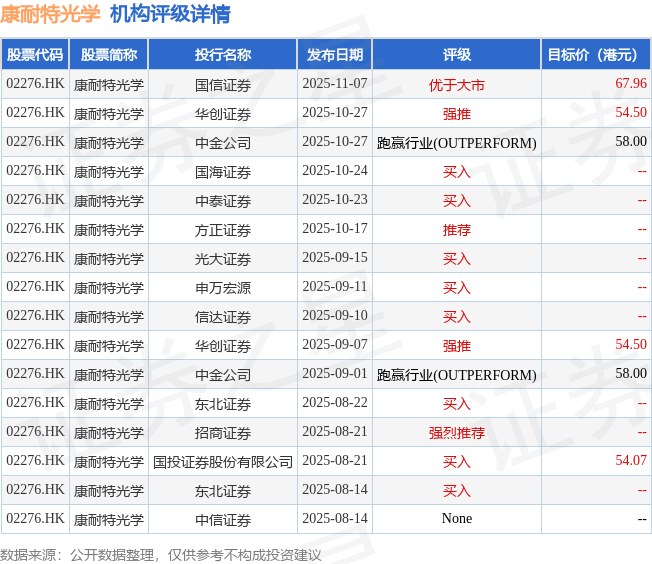 康耐特光学 机构评级详情

| 股票代码 | 股票简称 | 投行名称 | 发布日期 | 评级 | 目标价（港元） |
|---|---|---|---|---|---|
| 02276.HK | 康耐特光学 | 国信证券 | 2025-11-07 | 优于大市 | 67.96 |
| 02276.HK | 康耐特光学 | 华创证券 | 2025-10-27 | 强推 | 54.50 |
| 02276.HK | 康耐特光学 | 中金公司 | 2025-10-27 | 跑赢行业(OUTPERFORM) | 58.00 |
| 02276.HK | 康耐特光学 | 国海证券 | 2025-10-24 | 买入 | -- |
| 02276.HK | 康耐特光学 | 中泰证券 | 2025-10-23 | 买入 | -- |
| 02276.HK | 康耐特光学 | 方正证券 | 2025-10-17 | 推荐 | -- |
| 02276.HK | 康耐特光学 | 光大证券 | 2025-09-15 | 买入 | -- |
| 02276.HK | 康耐特光学 | 申万宏源 | 2025-09-11 | 买入 | -- |
| 02276.HK | 康耐特光学 | 信达证券 | 2025-09-10 | 买入 | -- |
| 02276.HK | 康耐特光学 | 华创证券 | 2025-09-07 | 强推 | 54.50 |
| 02276.HK | 康耐特光学 | 中金公司 | 2025-09-01 | 跑赢行业(OUTPERFORM) | 58.00 |
| 02276.HK | 康耐特光学 | 东北证券 | 2025-08-22 | 买入 | -- |
| 02276.HK | 康耐特光学 | 招商证券 | 2025-08-21 | 强烈推荐 | -- |
| 02276.HK | 康耐特光学 | 国投证券股份有限公司 | 2025-08-21 | 买入 | 54.07 |
| 02276.HK | 康耐特光学 | 东北证券 | 2025-08-14 | 买入 | -- |
| 02276.HK | 康耐特光学 | 中信证券 | 2025-08-14 | None | -- |

数据来源：公开数据整理，仅供参考不构成投资建议